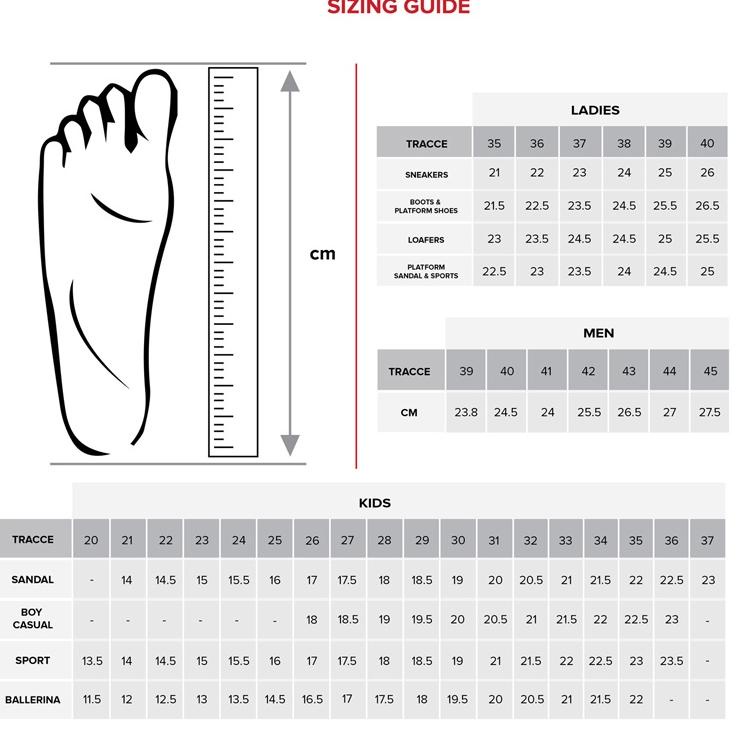 SIZING GUIDE

cm

LADIES

| TRACCE | 35 | 36 | 37 | 38 | 39 | 40 |
|---|---|---|---|---|---|---|
| SNEAKERS | 21 | 22 | 23 | 24 | 25 | 26 |
| BOOTS & PLATFORM SHOES | 21.5 | 22.5 | 23.5 | 24.5 | 25.5 | 26.5 |
| LOAFERS | 23 | 23.5 | 24.5 | 24.5 | 25 | 25.5 |
| PLATFORM SANDAL & SPORTS | 22.5 | 23 | 23.5 | 24 | 24.5 | 25 |

MEN

| TRACCE | 39 | 40 | 41 | 42 | 43 | 44 | 45 |
|---|---|---|---|---|---|---|---|
| CM | 23.8 | 24.5 | 24 | 25.5 | 26.5 | 27 | 27.5 |

KIDS

| TRACCE | 20 | 21 | 22 | 23 | 24 | 25 | 26 | 27 | 28 | 29 | 30 | 31 | 32 | 33 | 34 | 35 | 36 | 37 |
|---|---|---|---|---|---|---|---|---|---|---|---|---|---|---|---|---|---|---|
| SANDAL | - | 14 | 14.5 | 15 | 15.5 | 16 | 17 | 17.5 | 18 | 18.5 | 19 | 20 | 20.5 | 21 | 21.5 | 22 | 22.5 | 23 |
| BOY CASUAL | - | - | - | - | - | - | 18 | 18.5 | 19 | 19.5 | 20 | 20.5 | 21 | 21.5 | 22 | 22.5 | 23 | - |
| SPORT | 13.5 | 14 | 14.5 | 15 | 15.5 | 16 | 17 | 17.5 | 18 | 18.5 | 19 | 21 | 21.5 | 22 | 22.5 | 23 | 23.5 | - |
| BALLERINA | 11.5 | 12 | 12.5 | 13 | 13.5 | 14.5 | 16.5 | 17 | 17.5 | 18 | 19.5 | 20 | 20.5 | 21 | 21.5 | 22 | - | - |